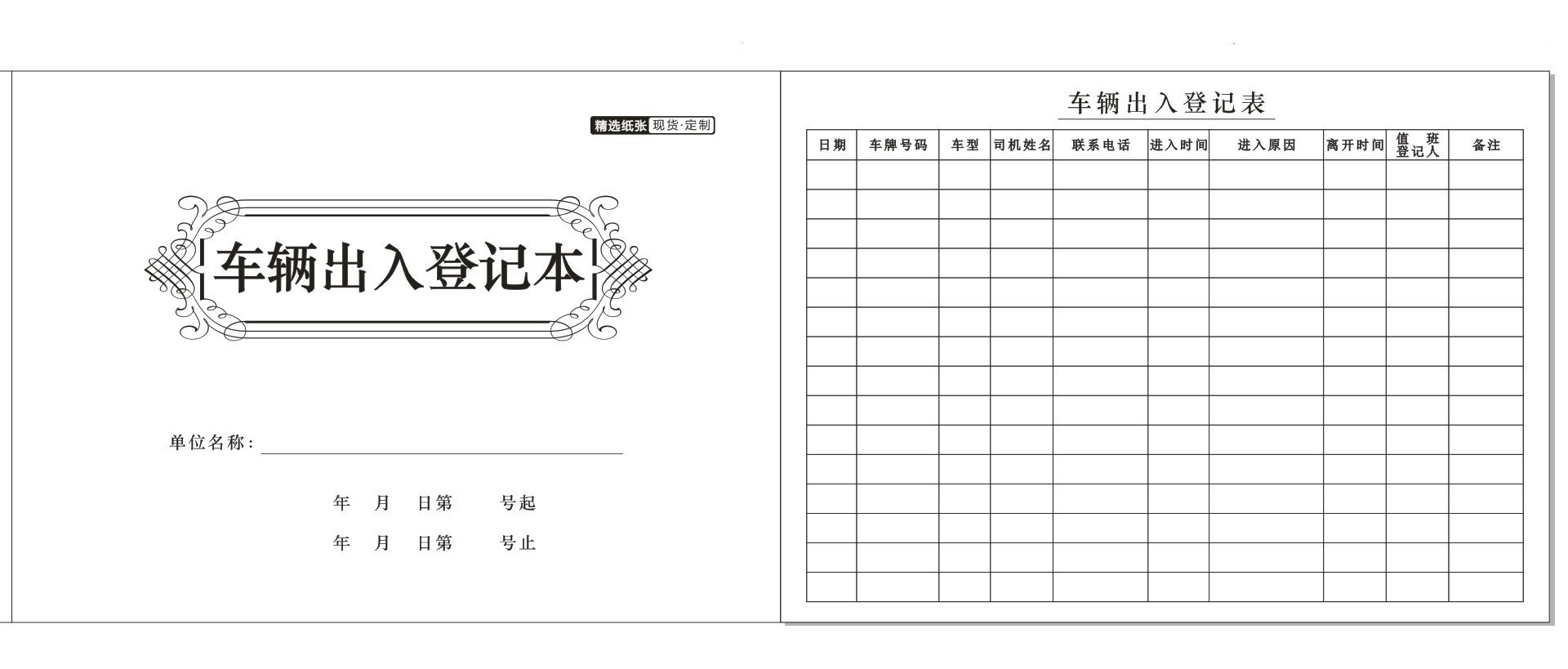 精选纸张 现货·定制

车辆出入登记本

单位名称：____

年 月 日第 号起

年 月 日第 号止

车辆出入登记表

| 日期 | 车牌号码 | 车型 | 司机姓名 | 联系电话 | 进入时间 | 进入原因 | 离开时间 | 值班登记人 | 备注 |
|---|---|---|---|---|---|---|---|---|---|
| | | | | | | | | | |
| | | | | | | | | | |
| | | | | | | | | | |
| | | | | | | | | | |
| | | | | | | | | | |
| | | | | | | | | | |
| | | | | | | | | | |
| | | | | | | | | | |
| | | | | | | | | | |
| | | | | | | | | | |
| | | | | | | | | | |
| | | | | | | | | | |
| | | | | | | | | | |
| | | | | | | | | | |
| | | | | | | | | | |